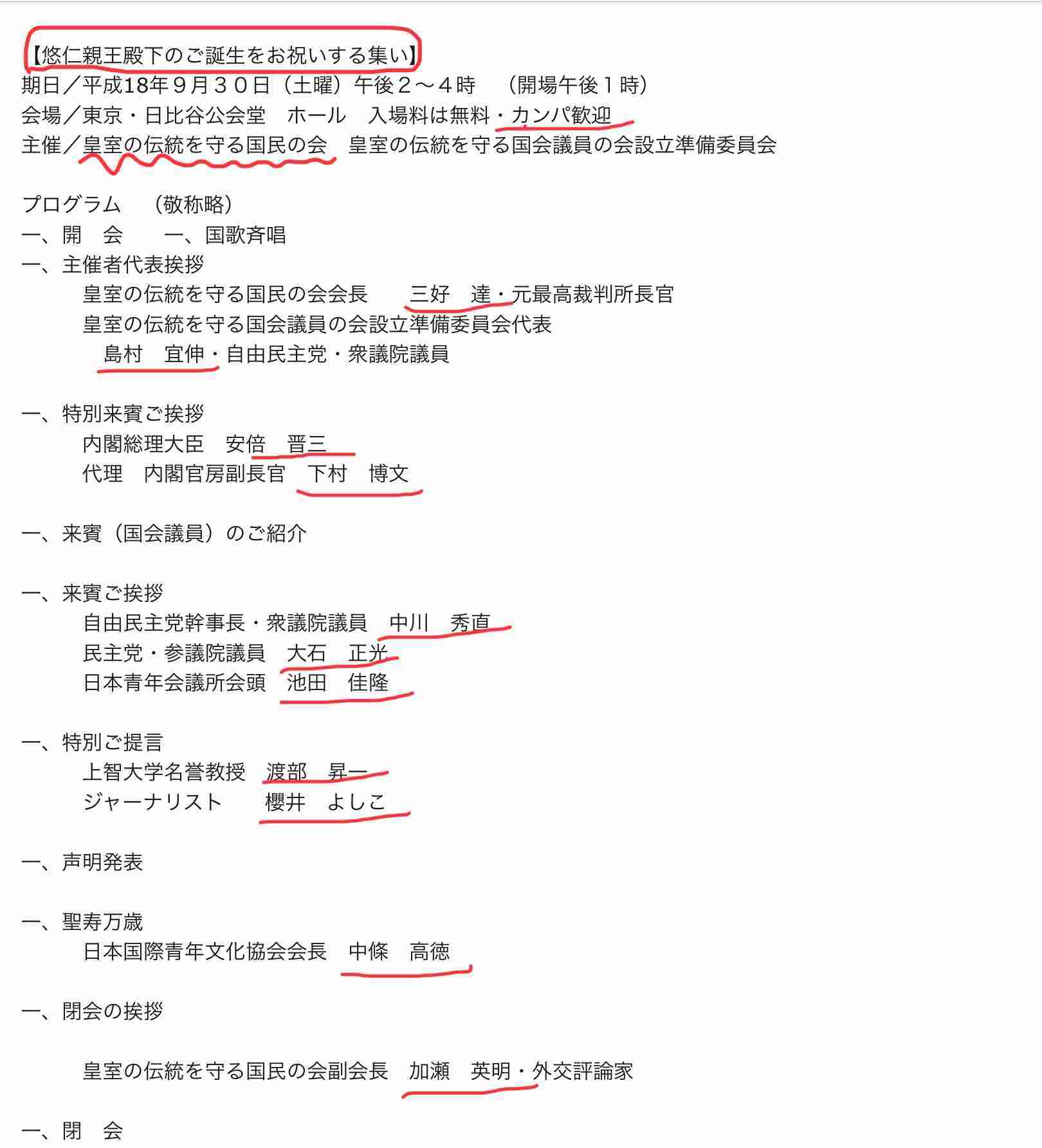 【悠仁親王殿下のご誕生をお祝いする集い】
期日／平成18年９月３０日（土曜）午後２～４時　（開場午後１時）
会場／東京・日比谷公会堂　ホール　入場料は無料・カンパ歓迎
主催／皇室の伝統を守る国民の会　皇室の伝統を守る国会議員の会設立準備委員会

プログラム　（敬称略）
一、開　会　　一、国歌斉唱
一、主催者代表挨拶
皇室の伝統を守る国民の会会長　　三好　達・元最高裁判所長官
皇室の伝統を守る国会議員の会設立準備委員会代表
島村　宜伸・自由民主党・衆議院議員

一、特別来賓ご挨拶
内閣総理大臣　安倍　晋三
代理　内閣官房副長官　下村　博文

一、来賓（国会議員）のご紹介

一、来賓ご挨拶
自由民主党幹事長・衆議院議員　中川　秀直
民主党・参議院議員　大石　正光
日本青年会議所会頭　池田　佳隆

一、特別ご提言
上智大学名誉教授　渡部　昇一
ジャーナリスト　　櫻井　よしこ

一、声明発表

一、聖寿万歳
日本国際青年文化協会会長　中條　高徳

一、閉会の挨拶

皇室の伝統を守る国民の会副会長　加瀬　英明・外交評論家

一、閉　会